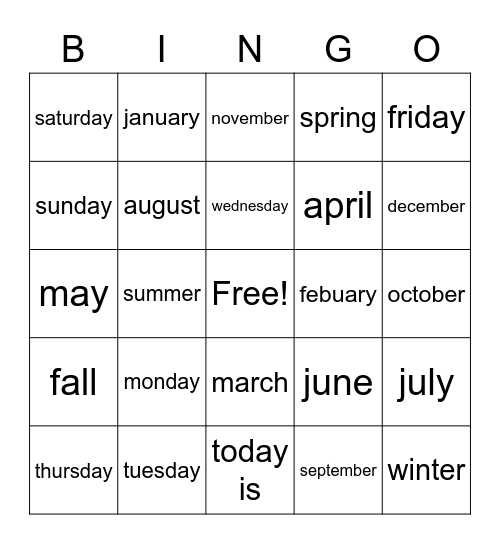 | B | I | N | G | O |
|---|---|---|---|---|
| saturday | january | november | spring | friday |
| sunday | august | wednesday | april | december |
| may | summer | Free! | febuary | october |
| fall | monday | march | june | july |
| thursday | tuesday | today is | september | winter |